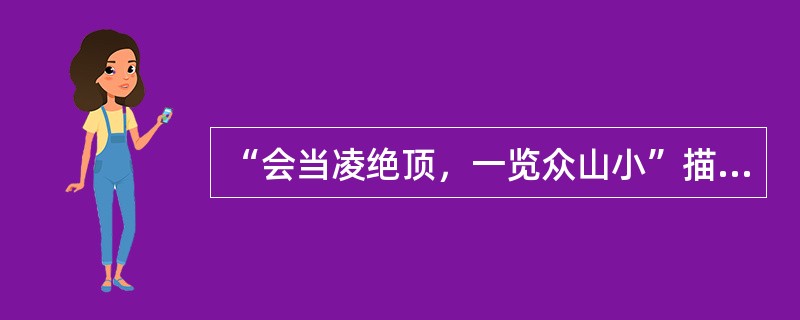 “会当凌绝顶，一览众山小”描...